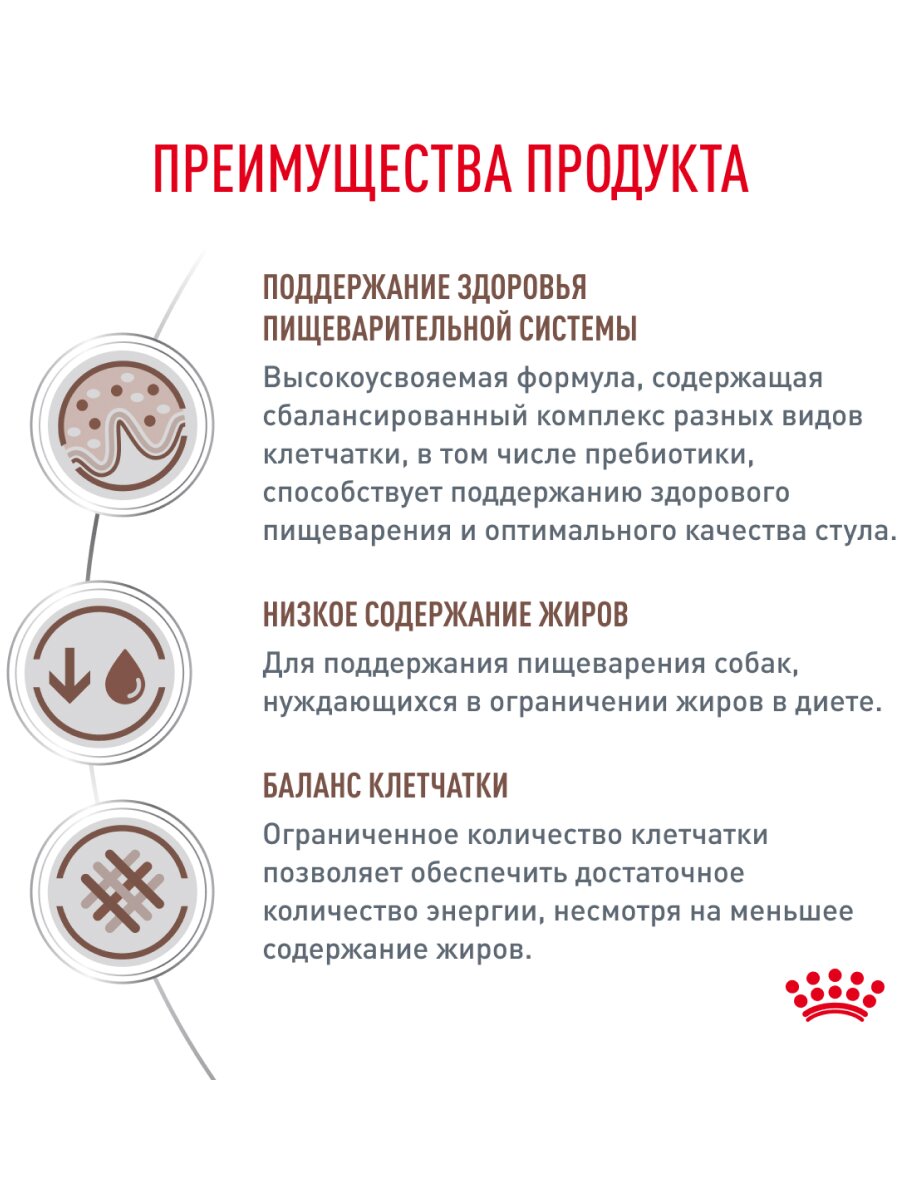 ПРЕИМУЩЕСТВА ПРОДУКТА

ПОДДЕРЖАНИЕ ЗДОРОВЬЯ ПИЩЕВАРИТЕЛЬНОЙ СИСТЕМЫ

Высокоусвояемая формула, содержащая сбалансированный комплекс разных видов клетчатки, в том числе пребиотики, способствует поддержанию здорового пищеварения и оптимального качества стула.

НИЗКОЕ СОДЕРЖАНИЕ ЖИРОВ

Для поддержания пищеварения собак, нуждающихся в ограничении жиров в диете.

БАЛАНС КЛЕТЧАТКИ

Ограниченное количество клетчатки позволяет обеспечить достаточное количество энергии, несмотря на меньшее содержание жиров.